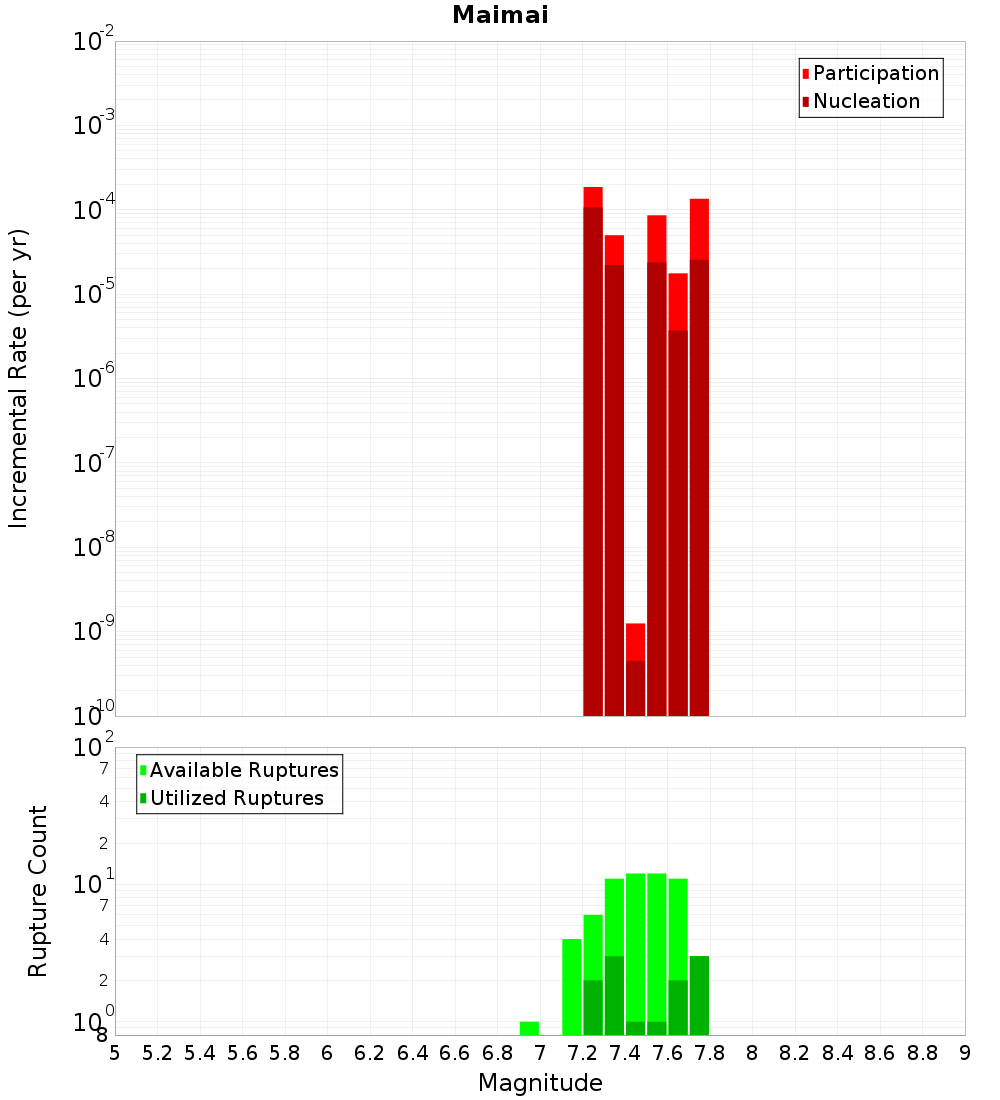 Maimai

Participation
Nucleation

Incremental Rate (per yr)

$10^{-2}$
$10^{-3}$
$10^{-4}$
$10^{-5}$
$10^{-6}$
$10^{-7}$
$10^{-8}$
$10^{-9}$
$10^{-10}$

Available Ruptures
Utilized Ruptures

Rupture Count

$10^{2}$
7
4
2
$10^{1}$
7
4
2
$10^{0}$
8

5 5.2 5.4 5.6 5.8 6 6.2 6.4 6.6 6.8 7 7.2 7.4 7.6 7.8 8 8.2 8.4 8.6 8.8 9

Magnitude